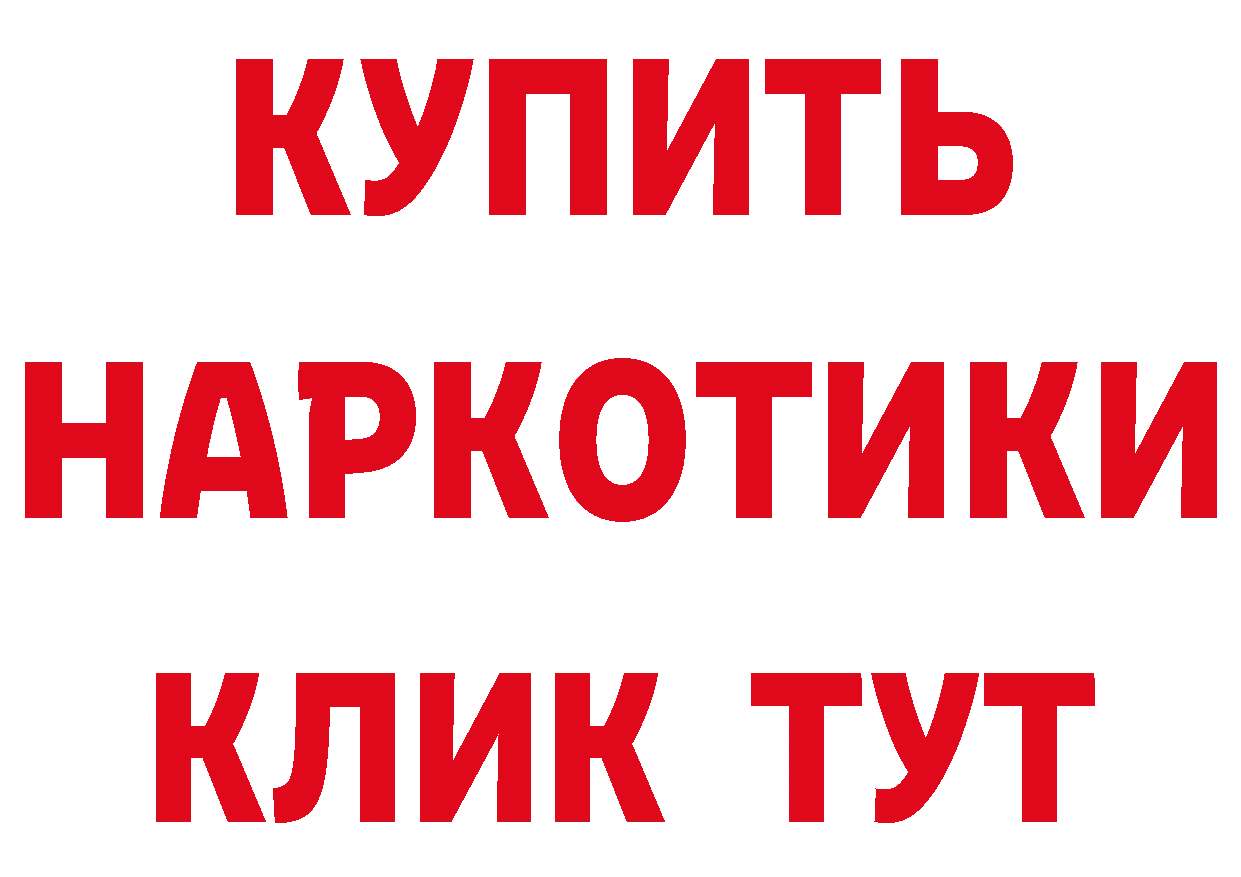 КУПИТЬ НАРКОТИКИ КЛИК ТУТ